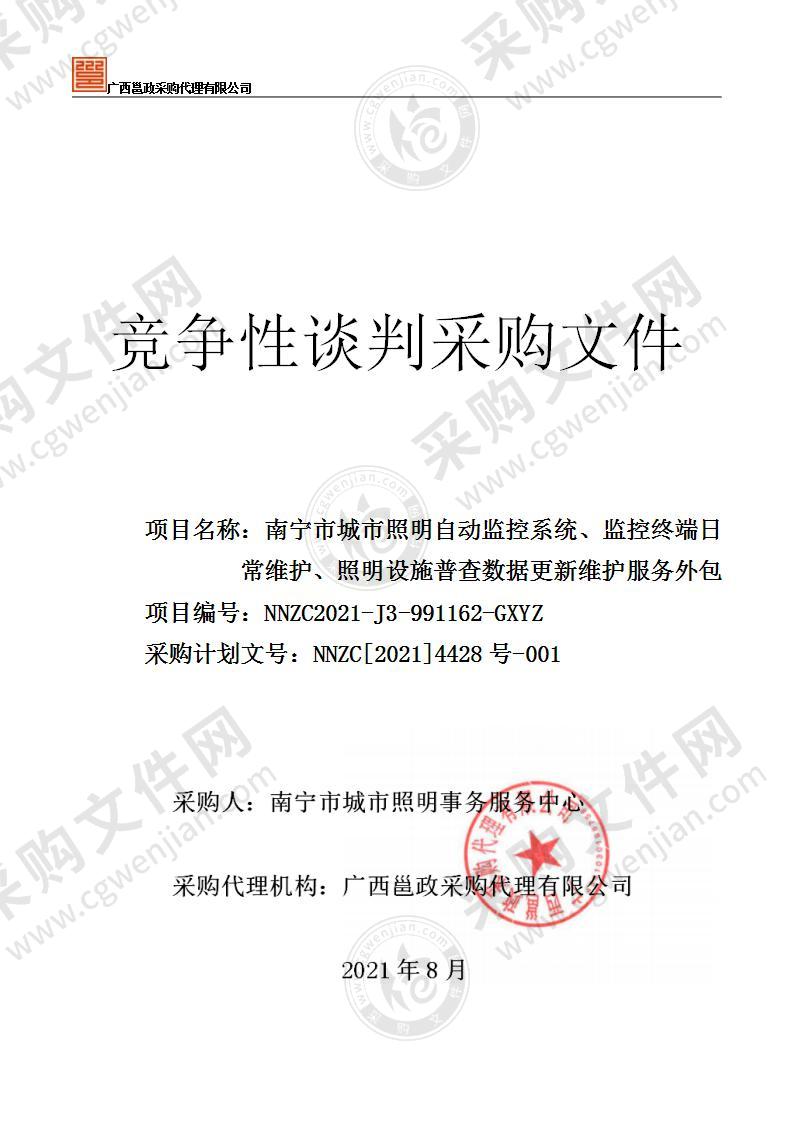 广西邕政采购代理有限公司

竞争性谈判采购文件

项目名称：南宁市城市照明自动监控系统、监控终端日常维护、照明设施普查数据更新维护服务外包

项目编号：NNZC2021-J3-991162-GXYZ

采购计划文号：NNZC[2021]4428 号-001

采购人：南宁市城市照明事务服务中心

采购代理机构：广西邕政采购代理有限公司

2021 年 8 月

采购文件网 www.cgwenjian.com